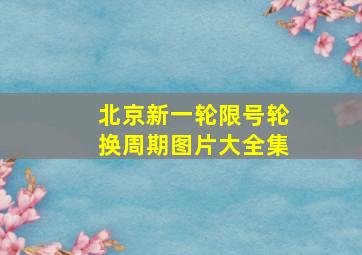 北京新一轮限号轮换周期图片大全集